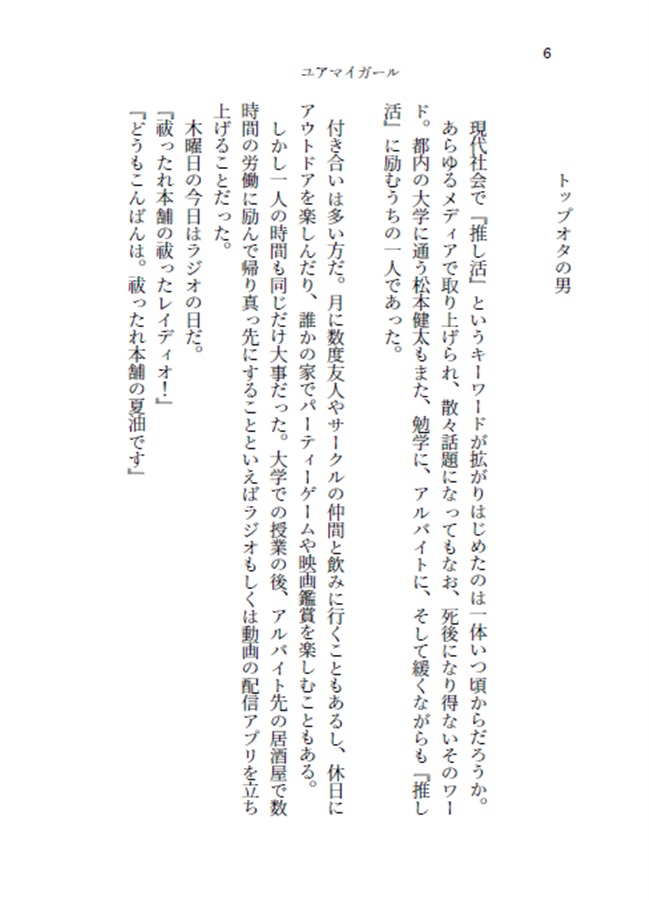 6

ユアマイガール

トップオタの男

現代社会で『推し活』というキーワードが拡がりはじめたのは一体いつ頃からだろうか。あらゆるメディアで取り上げられ、散々話題になってもなお、死後になり得ないそのワード。都内の大学に通う松本健太もまた、勉学に、アルバイトに、そして緩くながらも『推し活』に励むうちの一人であった。

付き合いは多い方だ。月に数度友人やサークルの仲間と飲みに行くこともあるし、休日にアウトドアを楽しんだり、誰かの家でパーティーゲームや映画鑑賞を楽しむこともある。

しかし一人の時間も同じだけ大事だった。大学での授業の後、アルバイト先の居酒屋で数時間の労働に励んで帰り真っ先にすることといえばラジオもしくは動画の配信アプリを立ち上げることだった。

木曜日の今日はラジオの日だ。

「祓ったれ本舗の祓ったレイディオ!」

「どうもこんばんは。祓ったれ本舗の夏油です」